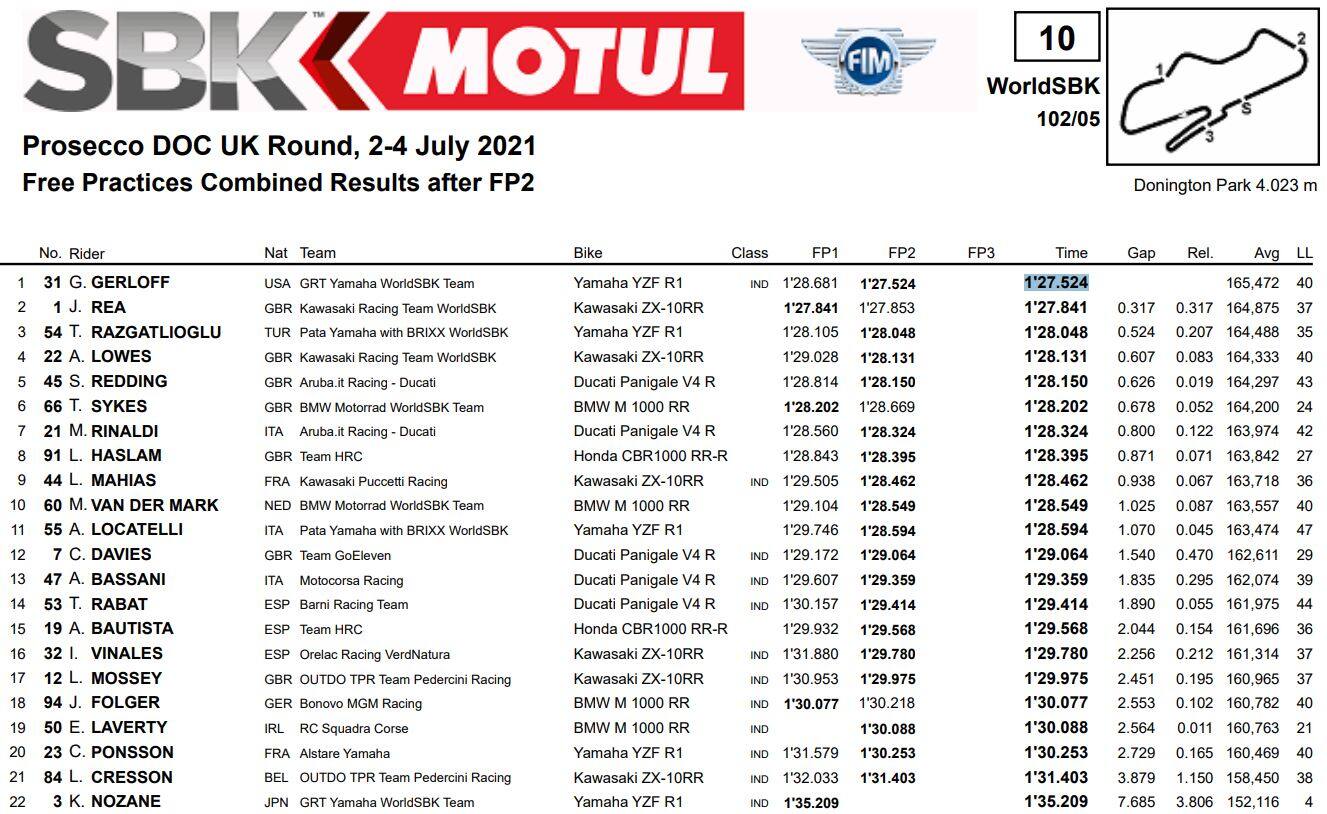 SBK MOTUL

FIM

10
WorldSBK
102/05

1 2 3 S

Prosecco DOC UK Round, 2-4 July 2021
Free Practices Combined Results after FP2

Donington Park 4.023 m

| | No. | Rider | Nat | Team | Bike | Class | FP1 | FP2 | FP3 | Time | Gap | Rel. | Avg | LL |
|---|---|---|---|---|---|---|---|---|---|---|---|---|---|---|
| 1 | 31 | G. GERLOFF | USA | GRT Yamaha WorldSBK Team | Yamaha YZF R1 | IND | 1'28.681 | 1'27.524 | | 1'27.524 | | | 165,472 | 40 |
| 2 | 1 | J. REA | GBR | Kawasaki Racing Team WorldSBK | Kawasaki ZX-10RR | | 1'27.841 | 1'27.853 | | 1'27.841 | 0.317 | 0.317 | 164,875 | 37 |
| 3 | 54 | T. RAZGATLIOGLU | TUR | Pata Yamaha with BRIXX WorldSBK | Yamaha YZF R1 | | 1'28.105 | 1'28.048 | | 1'28.048 | 0.524 | 0.207 | 164,488 | 35 |
| 4 | 22 | A. LOWES | GBR | Kawasaki Racing Team WorldSBK | Kawasaki ZX-10RR | | 1'29.028 | 1'28.131 | | 1'28.131 | 0.607 | 0.083 | 164,333 | 40 |
| 5 | 45 | S. REDDING | GBR | Aruba.it Racing - Ducati | Ducati Panigale V4 R | | 1'28.814 | 1'28.150 | | 1'28.150 | 0.626 | 0.019 | 164,297 | 43 |
| 6 | 66 | T. SYKES | GBR | BMW Motorrad WorldSBK Team | BMW M 1000 RR | | 1'28.202 | 1'28.669 | | 1'28.202 | 0.678 | 0.052 | 164,200 | 24 |
| 7 | 21 | M. RINALDI | ITA | Aruba.it Racing - Ducati | Ducati Panigale V4 R | | 1'28.560 | 1'28.324 | | 1'28.324 | 0.800 | 0.122 | 163,974 | 42 |
| 8 | 91 | L. HASLAM | GBR | Team HRC | Honda CBR1000 RR-R | | 1'28.843 | 1'28.395 | | 1'28.395 | 0.871 | 0.071 | 163,842 | 27 |
| 9 | 44 | L. MAHIAS | FRA | Kawasaki Puccetti Racing | Kawasaki ZX-10RR | IND | 1'29.505 | 1'28.462 | | 1'28.462 | 0.938 | 0.067 | 163,718 | 36 |
| 10 | 60 | M. VAN DER MARK | NED | BMW Motorrad WorldSBK Team | BMW M 1000 RR | | 1'29.104 | 1'28.549 | | 1'28.549 | 1.025 | 0.087 | 163,557 | 40 |
| 11 | 55 | A. LOCATELLI | ITA | Pata Yamaha with BRIXX WorldSBK | Yamaha YZF R1 | | 1'29.746 | 1'28.594 | | 1'28.594 | 1.070 | 0.045 | 163,474 | 47 |
| 12 | 7 | C. DAVIES | GBR | Team GoEleven | Ducati Panigale V4 R | IND | 1'29.172 | 1'29.064 | | 1'29.064 | 1.540 | 0.470 | 162,611 | 29 |
| 13 | 47 | A. BASSANI | ITA | Motocorsa Racing | Ducati Panigale V4 R | IND | 1'29.607 | 1'29.359 | | 1'29.359 | 1.835 | 0.295 | 162,074 | 39 |
| 14 | 53 | T. RABAT | ESP | Barni Racing Team | Ducati Panigale V4 R | IND | 1'30.157 | 1'29.414 | | 1'29.414 | 1.890 | 0.055 | 161,975 | 44 |
| 15 | 19 | A. BAUTISTA | ESP | Team HRC | Honda CBR1000 RR-R | | 1'29.932 | 1'29.568 | | 1'29.568 | 2.044 | 0.154 | 161,696 | 36 |
| 16 | 32 | I. VINALES | ESP | Orelac Racing VerdNatura | Kawasaki ZX-10RR | IND | 1'31.880 | 1'29.780 | | 1'29.780 | 2.256 | 0.212 | 161,314 | 37 |
| 17 | 12 | L. MOSSEY | GBR | OUTDO TPR Team Pedercini Racing | Kawasaki ZX-10RR | IND | 1'30.953 | 1'29.975 | | 1'29.975 | 2.451 | 0.195 | 160,965 | 37 |
| 18 | 94 | J. FOLGER | GER | Bonovo MGM Racing | BMW M 1000 RR | IND | 1'30.077 | 1'30.218 | | 1'30.077 | 2.553 | 0.102 | 160,782 | 40 |
| 19 | 50 | E. LAVERTY | IRL | RC Squadra Corse | BMW M 1000 RR | IND | | 1'30.088 | | 1'30.088 | 2.564 | 0.011 | 160,763 | 21 |
| 20 | 23 | C. PONSSON | FRA | Alstare Yamaha | Yamaha YZF R1 | IND | 1'31.579 | 1'30.253 | | 1'30.253 | 2.729 | 0.165 | 160,469 | 40 |
| 21 | 84 | L. CRESSON | BEL | OUTDO TPR Team Pedercini Racing | Kawasaki ZX-10RR | IND | 1'32.033 | 1'31.403 | | 1'31.403 | 3.879 | 1.150 | 158,450 | 38 |
| 22 | 3 | K. NOZANE | JPN | GRT Yamaha WorldSBK Team | Yamaha YZF R1 | IND | 1'35.209 | | | 1'35.209 | 7.685 | 3.806 | 152,116 | 4 |